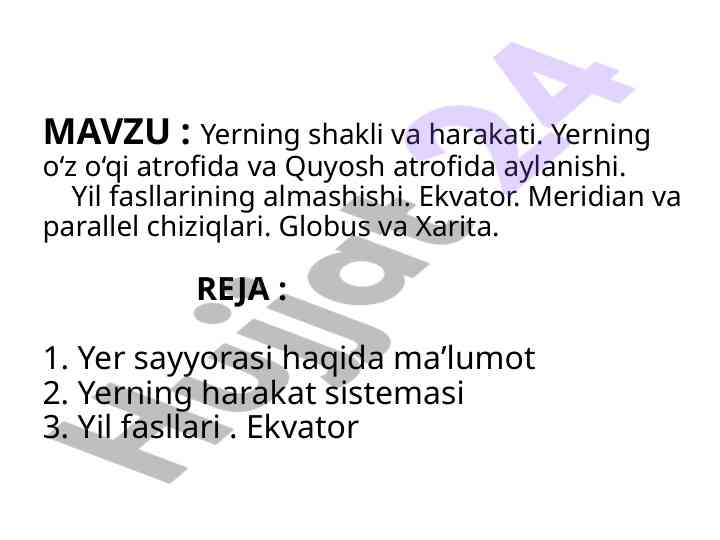 MAVZU : Yerning shakli va harakati. Yerning o'z o'qi atrofida va Quyosh atrofida aylanishi. Yil fasllarining almashishi. Ekvator. Meridian va parallel chiziqlari. Globus va Xarita.

REJA :

1. Yer sayyorasi haqida ma'lumot
2. Yerning harakat sistemasi
3. Yil fasllari . Ekvator

Hujjat24